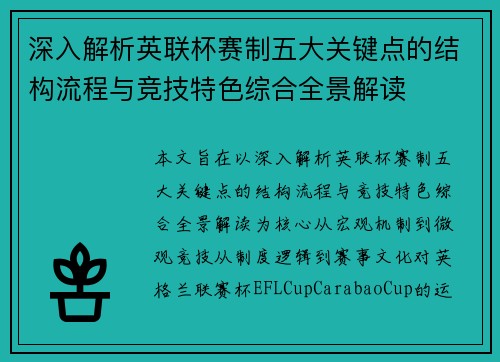 深入解析英联杯赛制五大关键点的结构流程与竞技特色综合全景解读

本文旨在以深入解析英联杯赛制五大关键点的结构流程与竞技特色综合全景解读为核心从宏观机制到微观竞技从制度逻辑到赛事文化对英格兰联赛杯EFLCupCarabaoCup的运